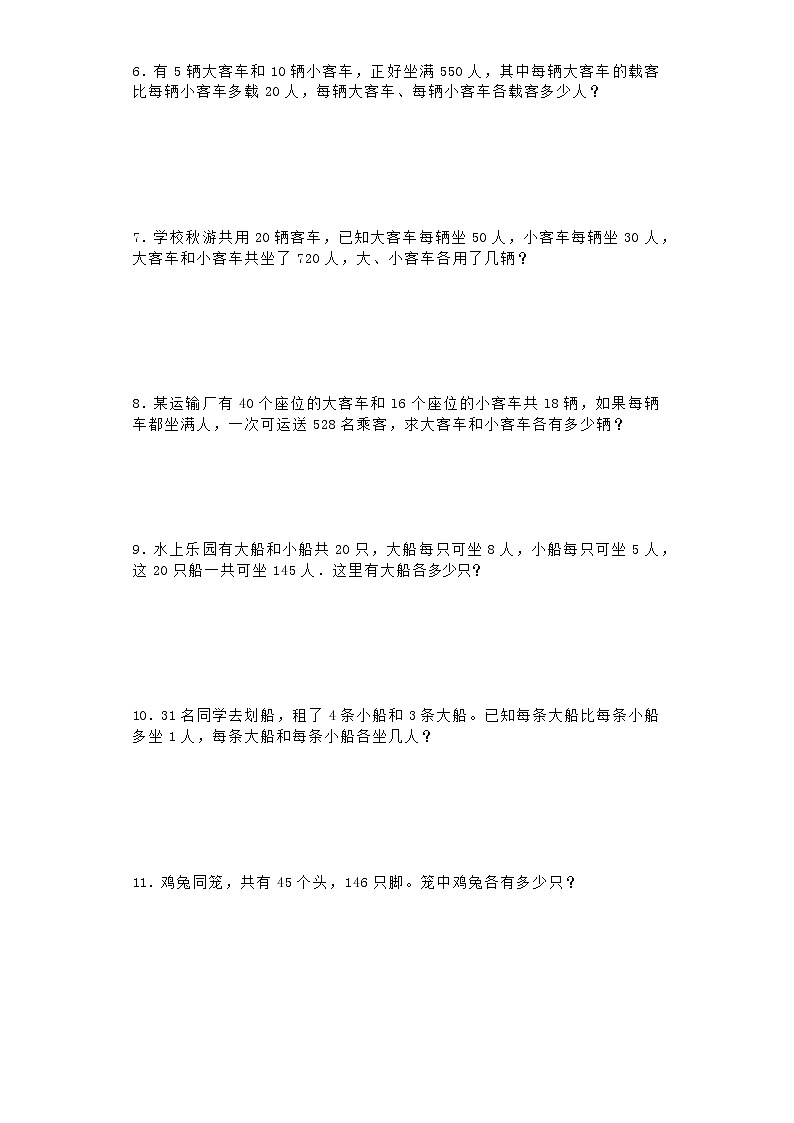 6．有 5 辆大客车和 10 辆小客车，正好坐满 550 人，其中每辆大客车的载客比每辆小客车多载 20 人，每辆大客车、每辆小客车各载客多少人？

7．学校秋游共用 20 辆客车，已知大客车每辆坐 50 人，小客车每辆坐 30 人，大客车和小客车共坐了 720 人，大、小客车各用了几辆？

8．某运输厂有 40 个座位的大客车和 16 个座位的小客车共 18 辆，如果每辆车都坐满人，一次可运送 528 名乘客，求大客车和小客车各有多少辆？

9．水上乐园有大船和小船共 20 只，大船每只可坐 8 人，小船每只可坐 5 人，这 20 只船一共可坐 145 人．这里有大船各多少只?

10．31 名同学去划船，租了 4 条小船和 3 条大船。已知每条大船比每条小船多坐 1 人，每条大船和每条小船各坐几人？

11．鸡兔同笼，共有 45 个头，146 只脚。笼中鸡兔各有多少只？